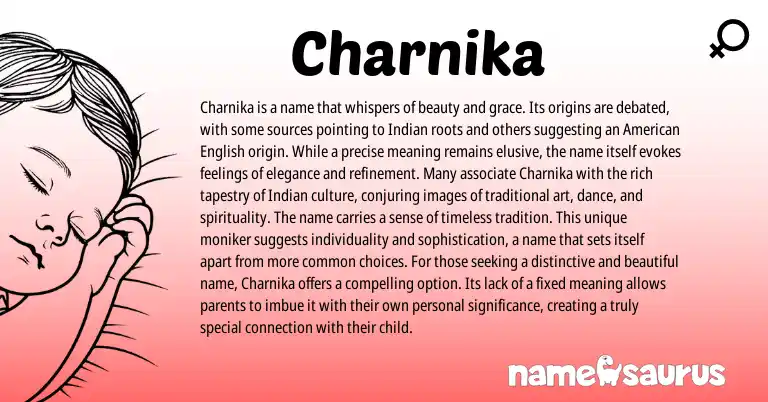 Charnika

Charnika is a name that whispers of beauty and grace. Its origins are debated, with some sources pointing to Indian roots and others suggesting an American English origin. While a precise meaning remains elusive, the name itself evokes feelings of elegance and refinement. Many associate Charnika with the rich tapestry of Indian culture, conjuring images of traditional art, dance, and spirituality. The name carries a sense of timeless tradition. This unique moniker suggests individuality and sophistication, a name that sets itself apart from more common choices. For those seeking a distinctive and beautiful name, Charnika offers a compelling option. Its lack of a fixed meaning allows parents to imbue it with their own personal significance, creating a truly special connection with their child.

namesaurus